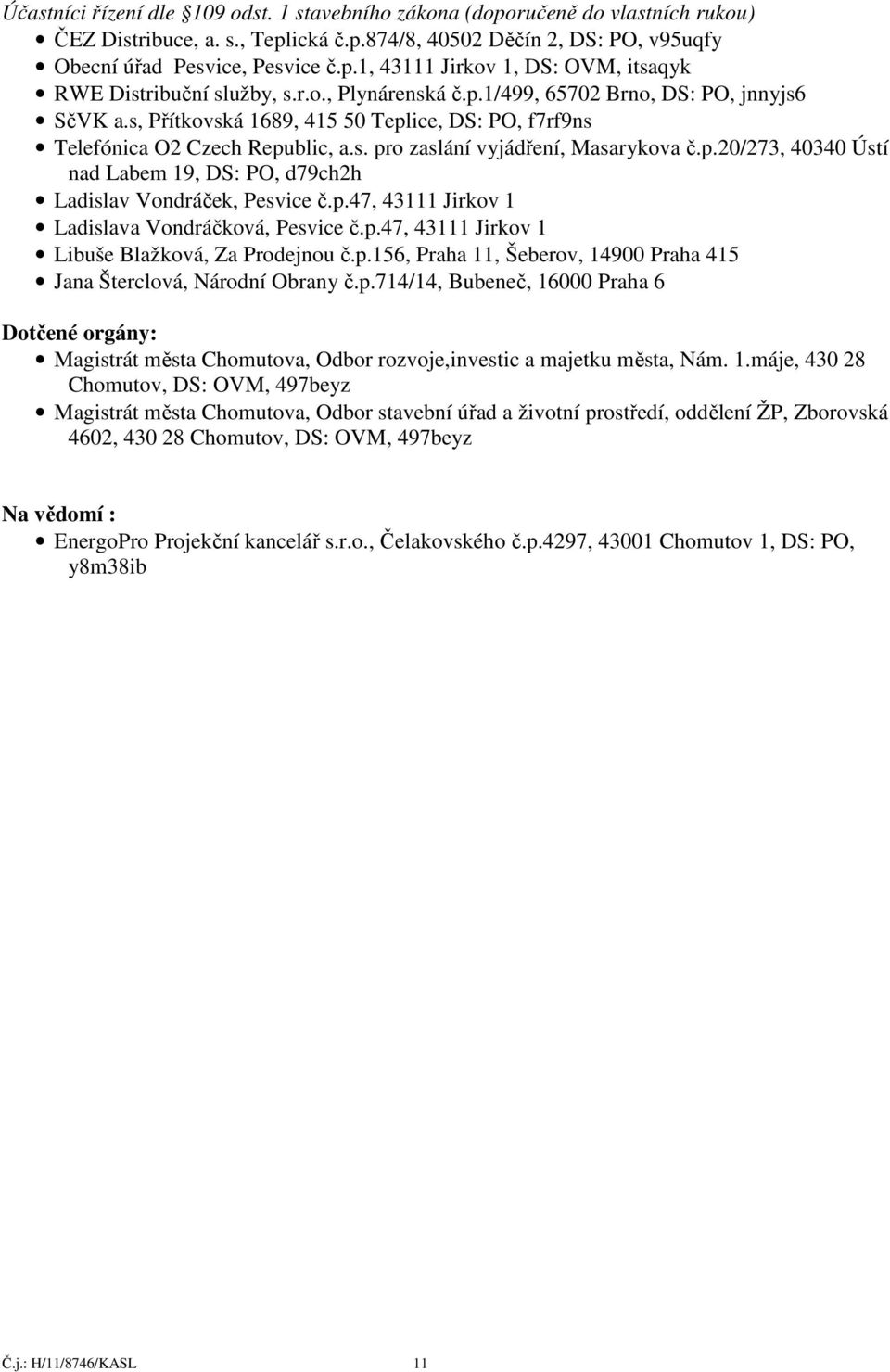 Účastníci řízení dle 109 odst. 1 stavebního zákona (doporučeně do vlastních rukou)

- ČEZ Distribuce, a. s., Teplická č.p.874/8, 40502 Děčín 2, DS: PO, v95uqfy
- Obecní úřad Pesvice, Pesvice č.p.1, 43111 Jirkov 1, DS: OVM, itsaqyk
- RWE Distribuční služby, s.r.o., Plynárenská č.p.1/499, 65702 Brno, DS: PO, jnnyjs6
- SčVK a.s, Přítkovská 1689, 415 50 Teplice, DS: PO, f7rf9ns
- Telefónica O2 Czech Republic, a.s. pro zaslání vyjádření, Masarykova č.p.20/273, 40340 Ústí nad Labem 19, DS: PO, d79ch2h
- Ladislav Vondráček, Pesvice č.p.47, 43111 Jirkov 1
- Ladislava Vondráčková, Pesvice č.p.47, 43111 Jirkov 1
- Libuše Blažková, Za Prodejnou č.p.156, Praha 11, Šeberov, 14900 Praha 415
- Jana Šterclová, Národní Obrany č.p.714/14, Bubeneč, 16000 Praha 6

Dotčené orgány:

- Magistrát města Chomutova, Odbor rozvoje,investic a majetku města, Nám. 1.máje, 430 28 Chomutov, DS: OVM, 497beyz
- Magistrát města Chomutova, Odbor stavební úřad a životní prostředí, oddělení ŽP, Zborovská 4602, 430 28 Chomutov, DS: OVM, 497beyz

Na vědomí :

- EnergoPro Projekční kancelář s.r.o., Čelakovského č.p.4297, 43001 Chomutov 1, DS: PO, y8m38ib

Č.j.: H/11/8746/KASL 11